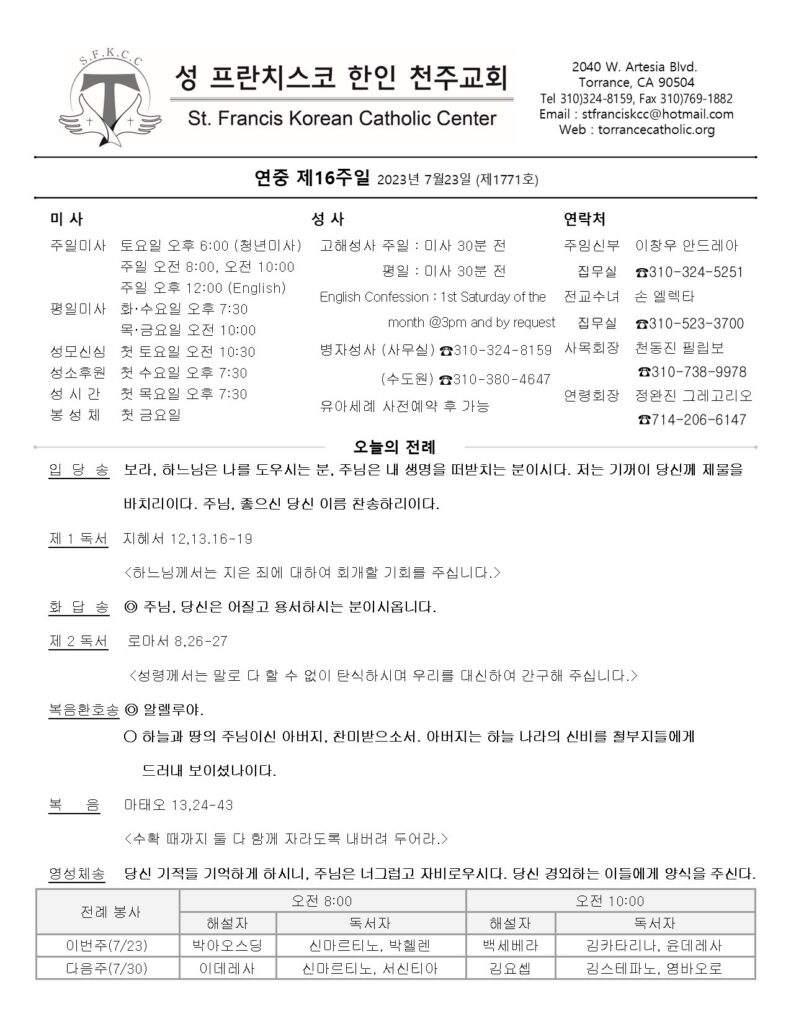 S.F.K.C.C

성 프란치스코 한인 천주교회
St. Francis Korean Catholic Center

2040 W. Artesia Blvd.
Torrance, CA 90504
Tel 310)324-8159, Fax 310)769-1882
Email : stfranciskcc@hotmail.com
Web : torrancecatholic.org

연중 제16주일 2023년 7월23일 (제1771호)

미 사
주일미사 토요일 오후 6:00 (청년미사)
주일 오전 8:00, 오전 10:00
주일 오후 12:00 (English)
평일미사 화·수요일 오후 7:30
목·금요일 오전 10:00
성모신심 첫 토요일 오전 10:30
성소후원 첫 수요일 오후 7:30
성 시 간 첫 목요일 오후 7:30
봉 성 체 첫 금요일

성 사
고해성사 주일 : 미사 30분 전
평일 : 미사 30분 전
English Confession : 1st Saturday of the month @3pm and by request
병자성사 (사무실) ☎310-324-8159
(수도원) ☎310-380-4647
유아세례 사전예약 후 가능

연락처
주임신부 이창우 안드레아
집무실 ☎310-324-5251
전교수녀 손 엘렉타
집무실 ☎310-523-3700
사목회장 천동진 필립보
☎310-738-9978
연령회장 정완진 그레고리오
☎714-206-6147

오늘의 전례

입 당 송 보라, 하느님은 나를 도우시는 분, 주님은 내 생명을 떠받치는 분이시다. 저는 기꺼이 당신께 제물을 바치리이다. 주님, 좋으신 당신 이름 찬송하리이다.

제 1 독서 지혜서 12,13.16-19
<하느님께서는 지은 죄에 대하여 회개할 기회를 주십니다.>

화 답 송 ◎ 주님, 당신은 어질고 용서하시는 분이시옵니다.

제 2 독서 로마서 8,26-27
<성령께서는 말로 다 할 수 없이 탄식하시며 우리를 대신하여 간구해 주십니다.>

복음환호송 ◎ 알렐루야.
○ 하늘과 땅의 주님이신 아버지, 찬미받으소서. 아버지는 하늘 나라의 신비를 철부지들에게 드러내 보이셨나이다.

복 음 마태오 13,24-43
<수확 때까지 둘 다 함께 자라도록 내버려 두어라.>

영성체송 당신 기적들 기억하게 하시니, 주님은 너그럽고 자비로우시다. 당신 경외하는 이들에게 양식을 주신다.

| 전례 봉사 | 오전 8:00 | | 오전 10:00 | |
|---|---|---|---|---|
| | 해설자 | 독서자 | 해설자 | 독서자 |
| 이번주(7/23) | 박아오스딩 | 신마르티노, 박헬렌 | 백세베라 | 김카타리나, 윤데레사 |
| 다음주(7/30) | 이데레사 | 신마르티노, 서신티아 | 김요셉 | 김스테파노, 염바오로 |